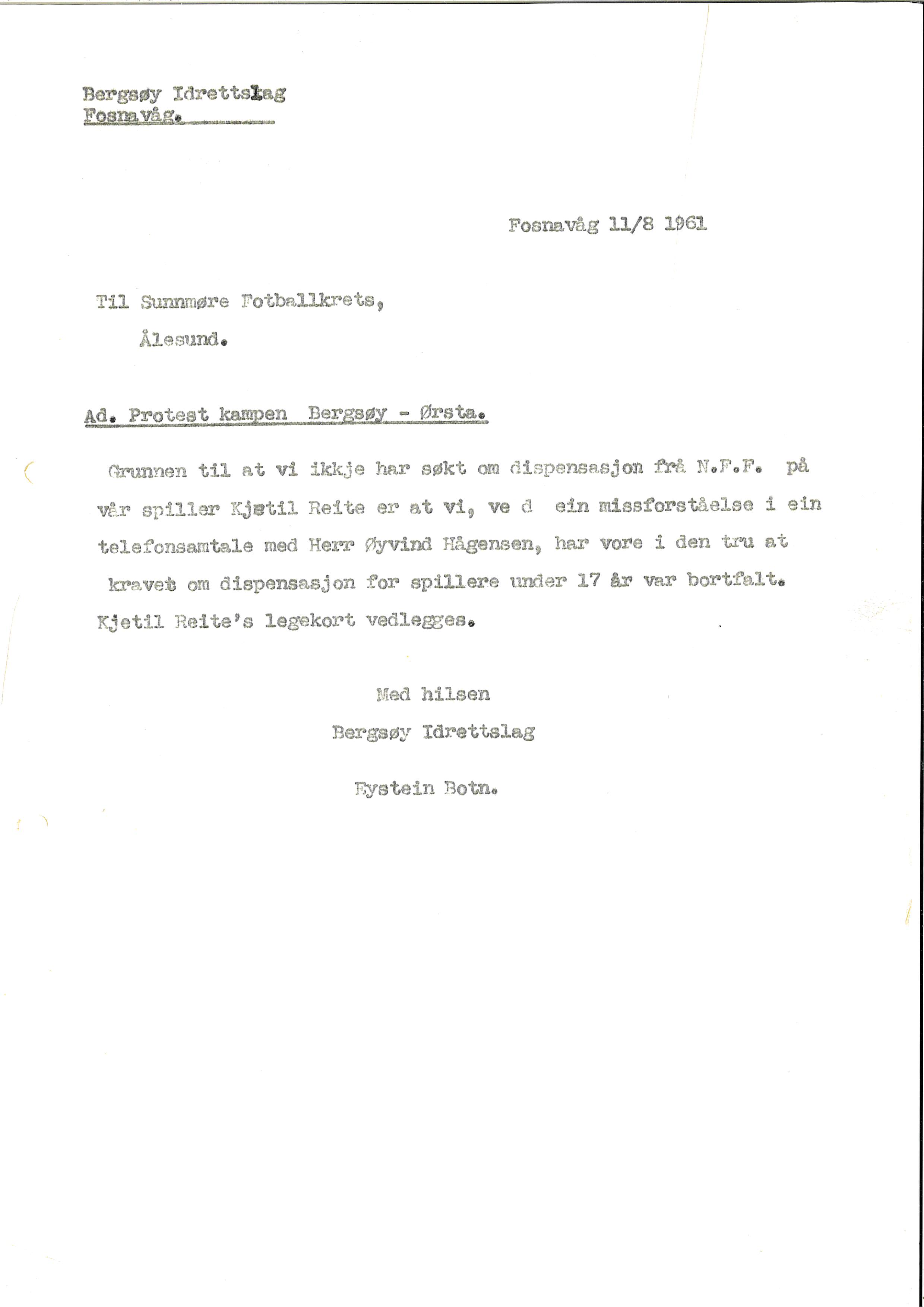 Bergsøy Idrettslag
Fosnavåg.

Fosnavåg 11/8 1961

Til Sunnmøre Fotballkrets,
Ålesund.

Ad. Protest kampen Bergsøy - Ørsta.

Grunnen til at vi ikkje har søkt om dispensasjon frå N.F.F. på vår spiller Kjetil Reite er at vi, ve d ein missforståelse i ein telefonsamtale med Herr Øyvind Hågensen, har vore i den tru at kravet om dispensasjon for spillere under 17 år var bortfalt. Kjetil Reite's legekort vedlegges.

Med hilsen
Bergsøy Idrettslag

Eystein Botn.